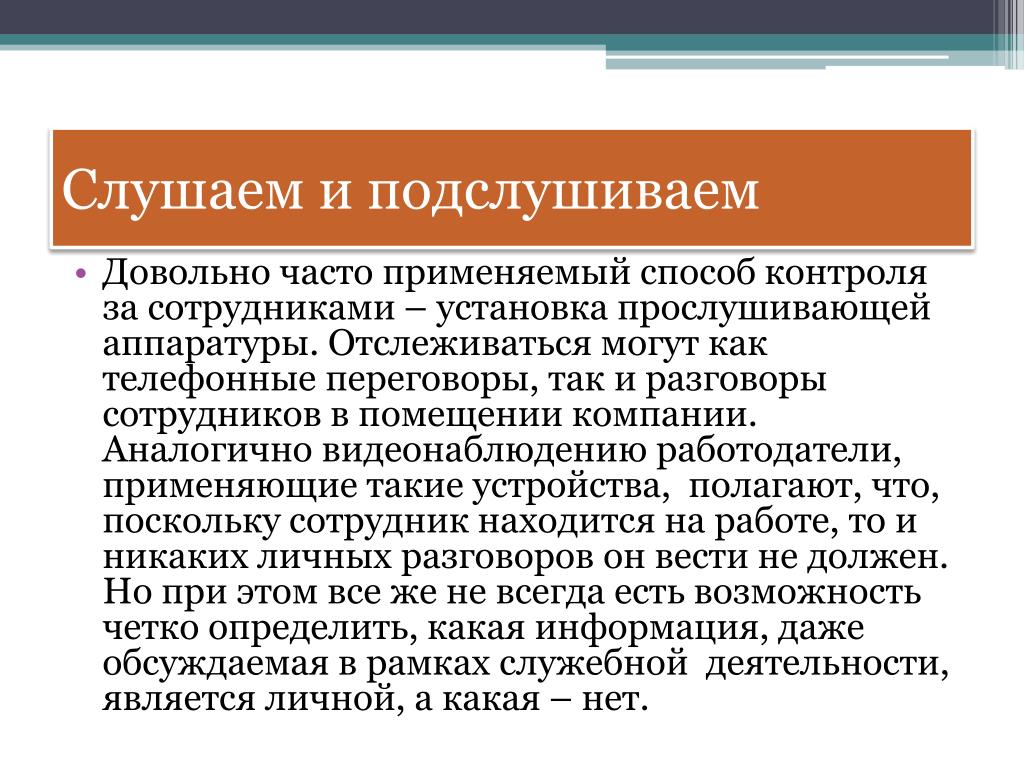 Слушаем и подслушиваем

• Довольно часто применяемый способ контроля за сотрудниками – установка прослушивающей аппаратуры. Отслеживаться могут как телефонные переговоры, так и разговоры сотрудников в помещении компании. Аналогично видеонаблюдению работодатели, применяющие такие устройства, полагают, что, поскольку сотрудник находится на работе, то и никаких личных разговоров он вести не должен. Но при этом все же не всегда есть возможность четко определить, какая информация, даже обсуждаемая в рамках служебной деятельности, является личной, а какая – нет.